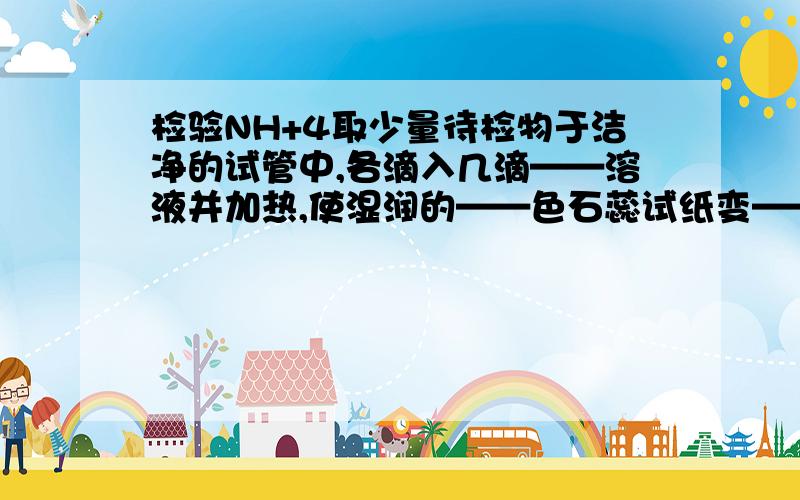 检验NH+4取少量待检物于洁净的试管中,各滴入几滴——溶液并加热,使湿润的——色石蕊试纸变——